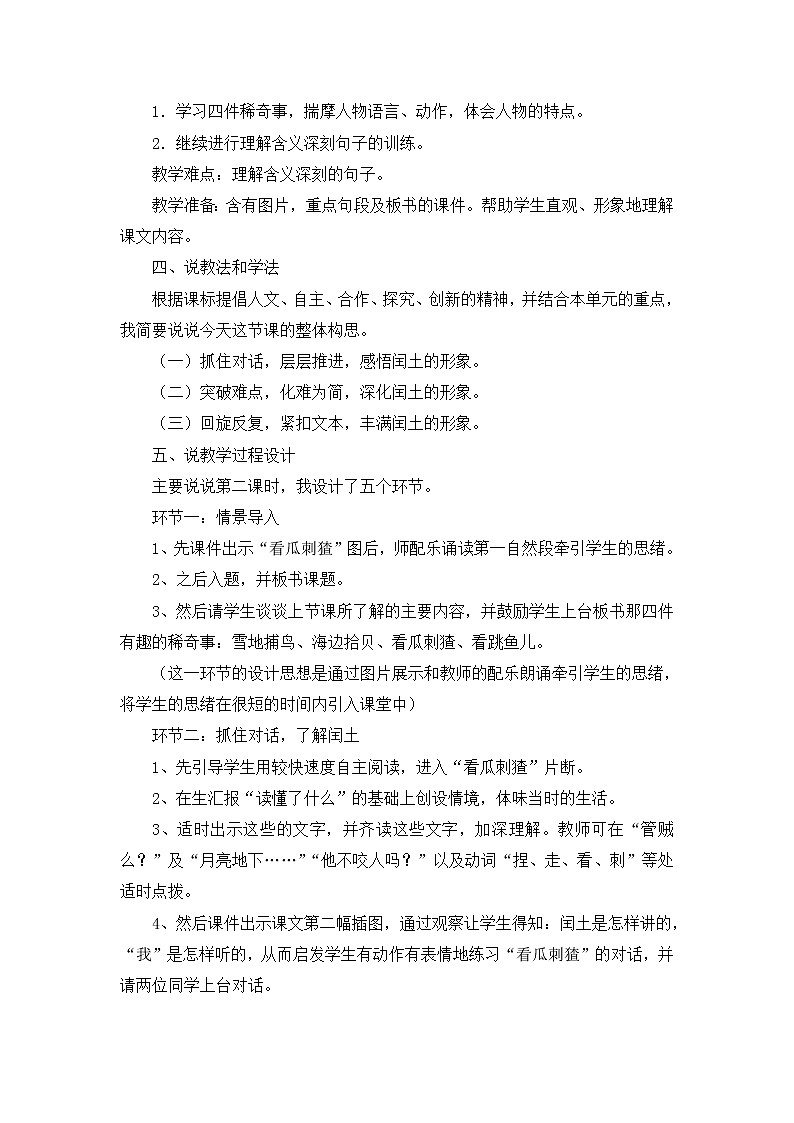 1．学习四件稀奇事，揣摩人物语言、动作，体会人物的特点。

2．继续进行理解含义深刻句子的训练。

教学难点：理解含义深刻的句子。

教学准备：含有图片，重点句段及板书的课件。帮助学生直观、形象地理解课文内容。

四、说教法和学法

根据课标提倡人文、自主、合作、探究、创新的精神，并结合本单元的重点，我简要说说今天这节课的整体构思。

（一）抓住对话，层层推进，感悟闰土的形象。

（二）突破难点，化难为简，深化闰土的形象。

（三）回旋反复，紧扣文本，丰满闰土的形象。

五、说教学过程设计

主要说说第二课时，我设计了五个环节。

环节一：情景导入

1、先课件出示“看瓜刺猹”图后，师配乐诵读第一自然段牵引学生的思绪。

2、之后入题，并板书课题。

3、然后请学生谈谈上节课所了解的主要内容，并鼓励学生上台板书那四件有趣的稀奇事：雪地捕鸟、海边拾贝、看瓜刺猹、看跳鱼儿。

（这一环节的设计思想是通过图片展示和教师的配乐朗诵牵引学生的思绪，将学生的思绪在很短的时间内引入课堂中）

环节二：抓住对话，了解闰土

1、先引导学生用较快速度自主阅读，进入“看瓜刺猹”片断。

2、在生汇报“读懂了什么”的基础上创设情境，体味当时的生活。

3、适时出示这些的文字，并齐读这些文字，加深理解。教师可在“管贼么？”及“月亮地下……”“他不咬人吗？”以及动词“捏、走、看、刺”等处适时点拨。

4、然后课件出示课文第二幅插图，通过观察让学生得知：闰土是怎样讲的，“我”是怎样听的，从而启发学生有动作有表情地练习“看瓜刺猹”的对话，并请两位同学上台对话。